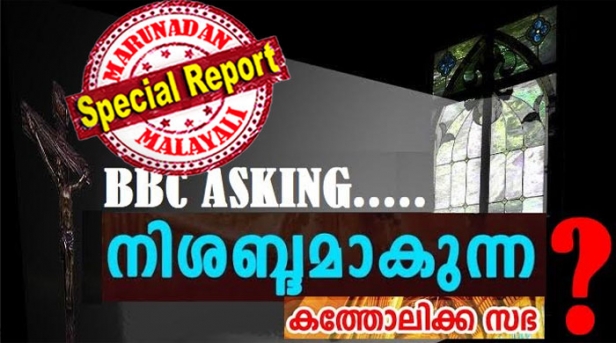 MARUNADAN
Special Report
MALAYALI

BBC ASKING.....
നിശബ്ദമാകുന്ന
?
കത്തോലിക്ക സഭ